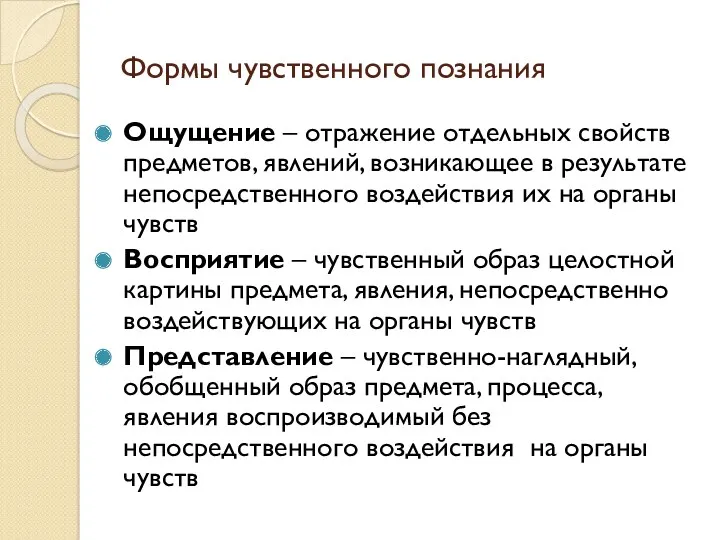 Формы чувственного познания

Ощущение – отражение отдельных свойств предметов, явлений, возникающее в результате непосредственного воздействия их на органы чувств

Восприятие – чувственный образ целостной картины предмета, явления, непосредственно воздействующих на органы чувств

Представление – чувственно-наглядный, обобщенный образ предмета, процесса, явления воспроизводимый без непосредственного воздействия на органы чувств